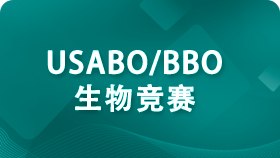 USABO/BBO
生物竞赛